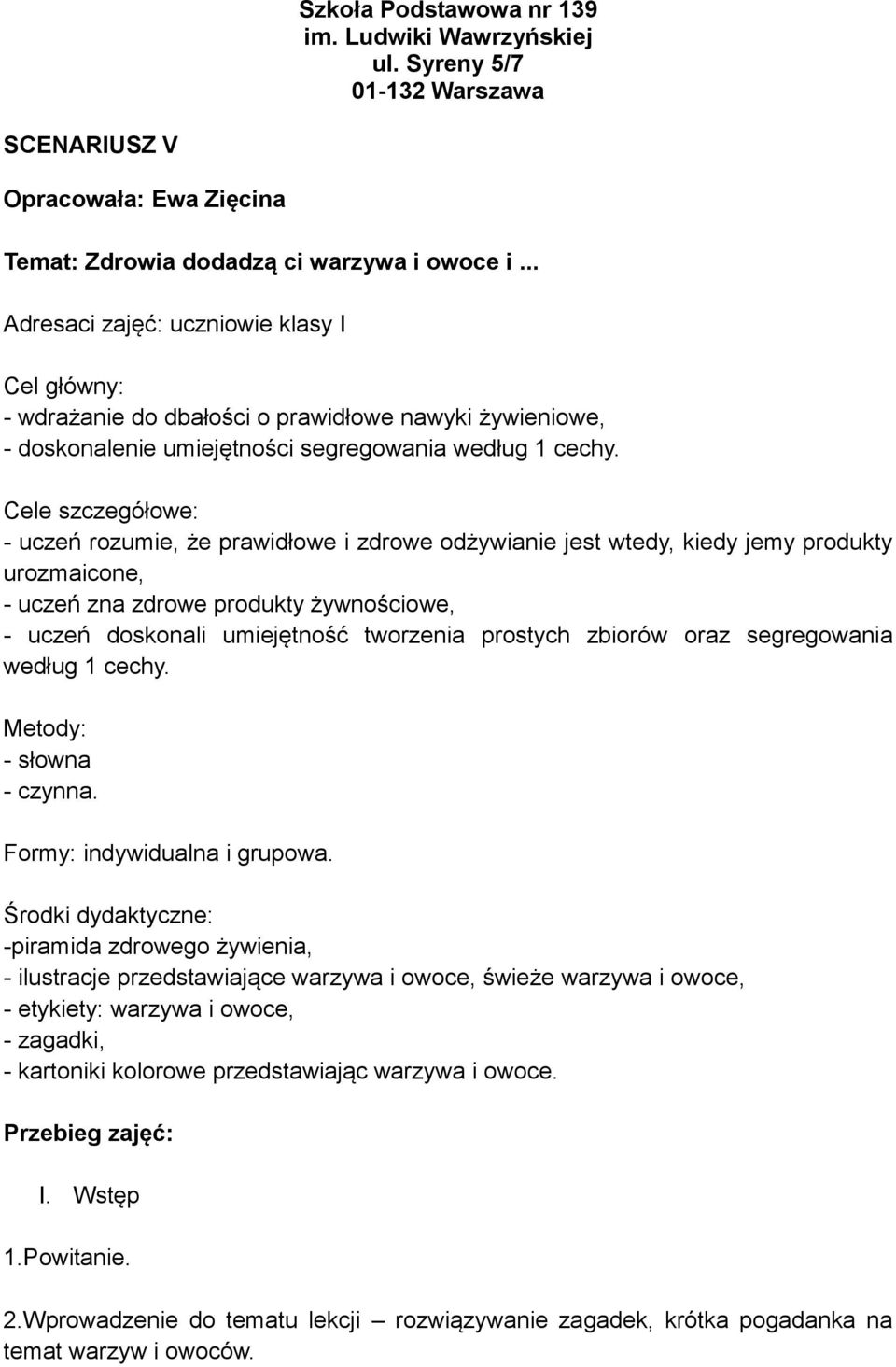 Szkoła Podstawowa nr 139
im. Ludwiki Wawrzyńskiej
ul. Syreny 5/7
01-132 Warszawa

SCENARIUSZ V

Opracowała: Ewa Zięcina

Temat: Zdrowia dodadzą ci warzywa i owoce i ...

Adresaci zajęć: uczniowie klasy I

Cel główny:
- wdrażanie do dbałości o prawidłowe nawyki żywieniowe,
- doskonalenie umiejętności segregowania według 1 cechy.

Cele szczegółowe:
- uczeń rozumie, że prawidłowe i zdrowe odżywianie jest wtedy, kiedy jemy produkty urozmaicone,
- uczeń zna zdrowe produkty żywnościowe,
- uczeń doskonali umiejętność tworzenia prostych zbiorów oraz segregowania według 1 cechy.

Metody:
- słowna
- czynna.

Formy: indywidualna i grupowa.

Środki dydaktyczne:
-piramida zdrowego żywienia,
- ilustracje przedstawiające warzywa i owoce, świeże warzywa i owoce,
- etykiety: warzywa i owoce,
- zagadki,
- kartoniki kolorowe przedstawiając warzywa i owoce.

Przebieg zajęć:

I. Wstęp

1.Powitanie.

2.Wprowadzenie do tematu lekcji – rozwiązywanie zagadek, krótka pogadanka na temat warzyw i owoców.